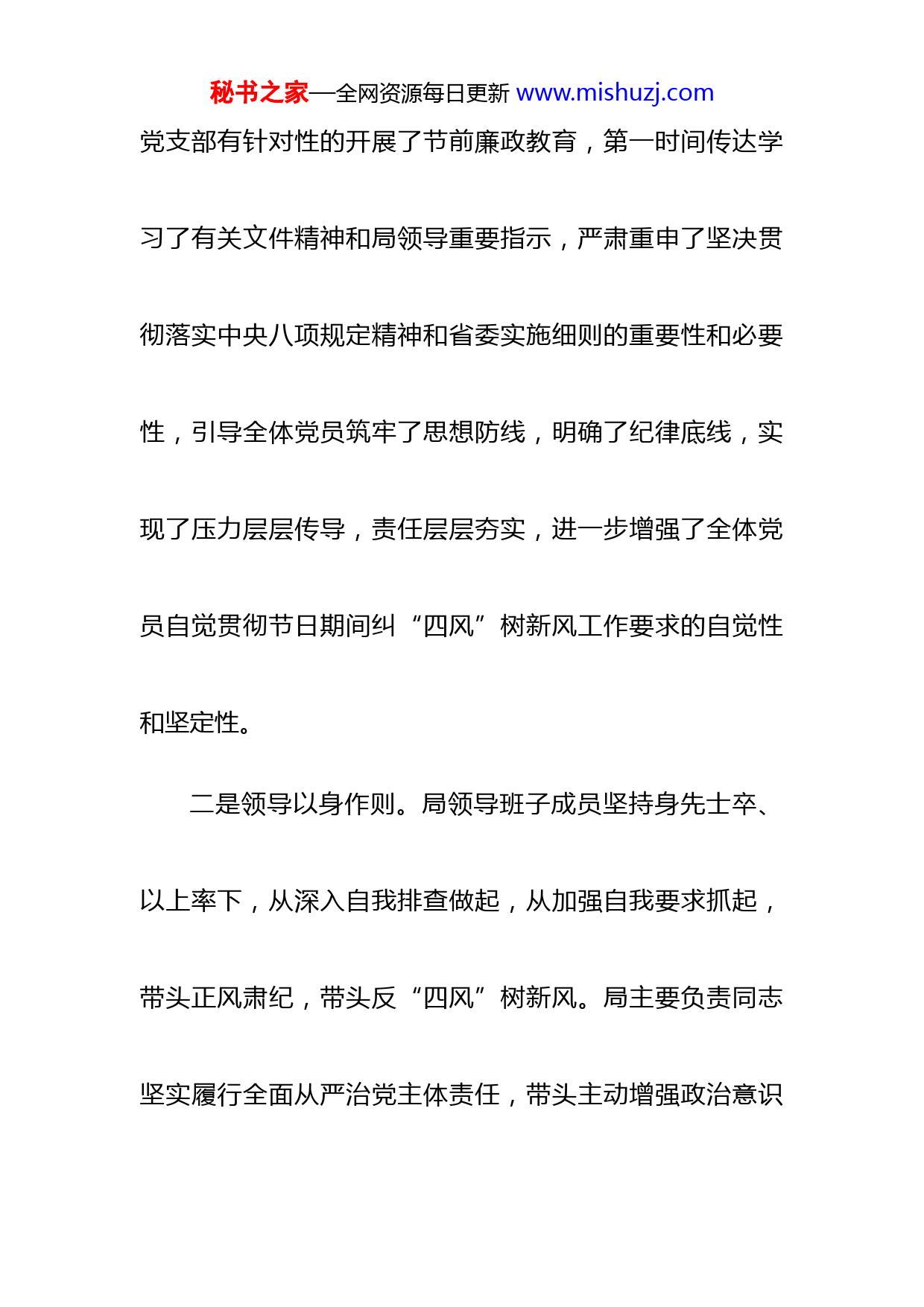 秘书之家—全网资源每日更新 www.mishuzj.com

党支部有针对性的开展了节前廉政教育，第一时间传达学习了有关文件精神和局领导重要指示，严肃重申了坚决贯彻落实中央八项规定精神和省委实施细则的重要性和必要性，引导全体党员筑牢了思想防线，明确了纪律底线，实现了压力层层传导，责任层层夯实，进一步增强了全体党员自觉贯彻节日期间纠“四风”树新风工作要求的自觉性和坚定性。

二是领导以身作则。局领导班子成员坚持身先士卒、以上率下，从深入自我排查做起，从加强自我要求抓起，带头正风肃纪，带头反“四风”树新风。局主要负责同志坚实履行全面从严治党主体责任，带头主动增强政治意识